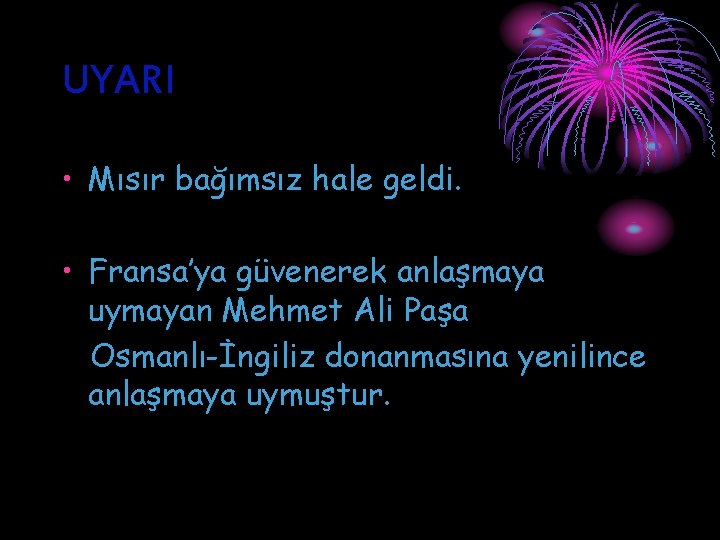 UYARI

• Mısır bağımsız hale geldi.

• Fransa'ya güvenerek anlaşmaya uymayan Mehmet Ali Paşa
Osmanlı-İngiliz donanmasına yenilince anlaşmaya uymuştur.